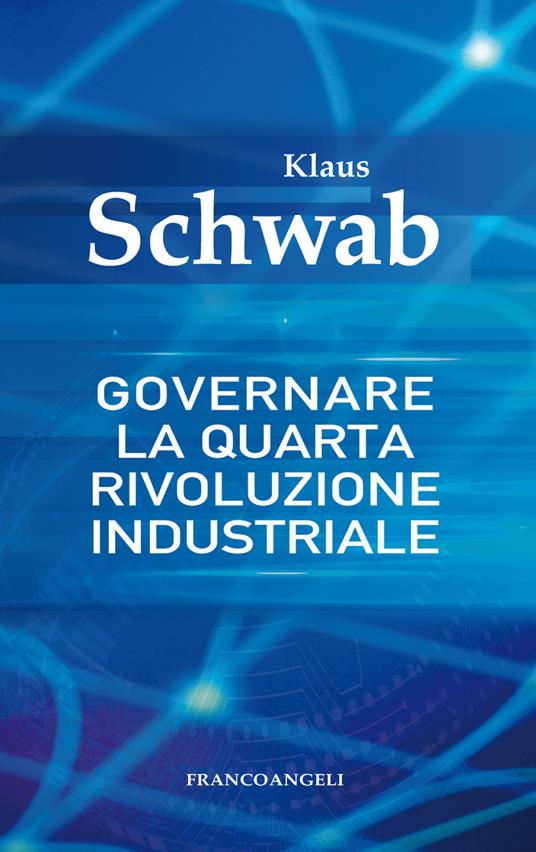 Klaus
Schwab

GOVERNARE
LA QUARTA
RIVOLUZIONE
INDUSTRIALE

FRANCOANGELI